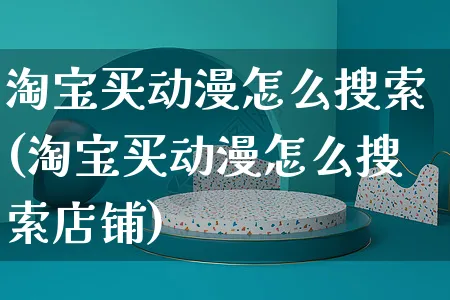 淘宝买动漫怎么搜索(淘宝买动漫怎么搜索店铺)